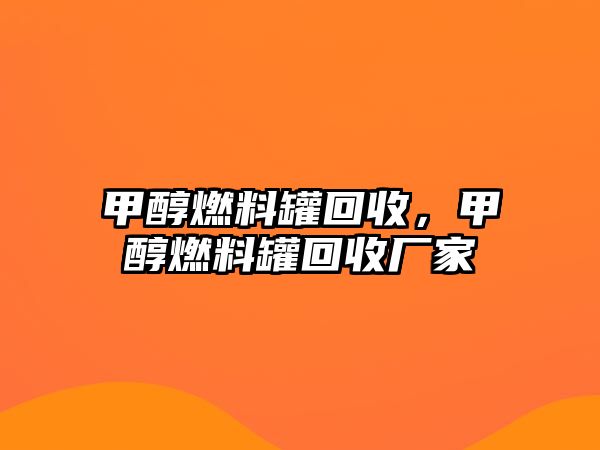 甲醇燃料罐回收，甲醇燃料罐回收厂家